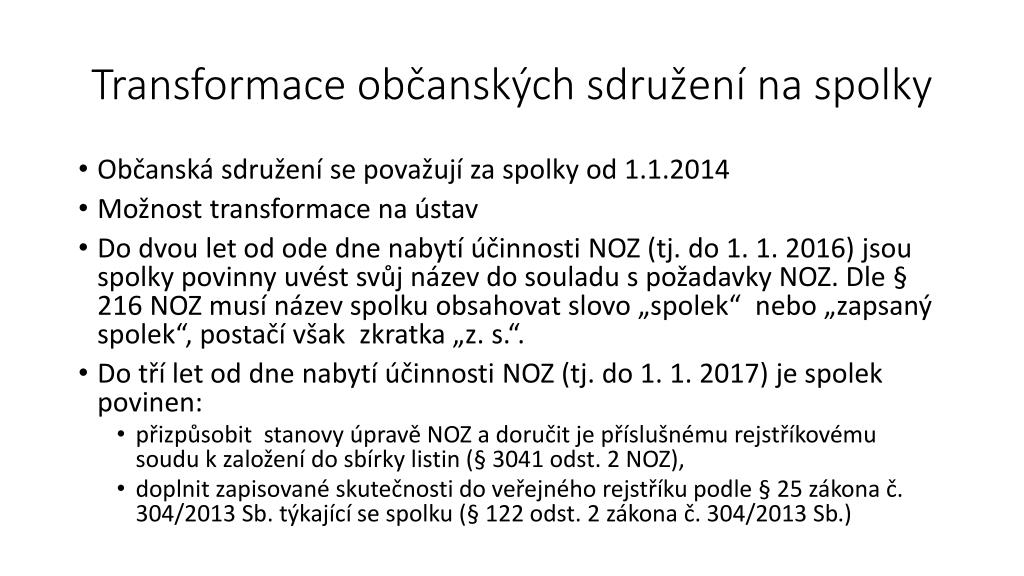 Transformace občanských sdružení na spolky

• Občanská sdružení se považují za spolky od 1.1.2014
• Možnost transformace na ústav
• Do dvou let od ode dne nabytí účinnosti NOZ (tj. do 1. 1. 2016) jsou spolky povinny uvést svůj název do souladu s požadavky NOZ. Dle § 216 NOZ musí název spolku obsahovat slovo „spolek“ nebo „zapsaný spolek“, postačí však zkratka „z. s.“.
• Do tří let od dne nabytí účinnosti NOZ (tj. do 1. 1. 2017) je spolek povinen:
  • přizpůsobit stanovy úpravě NOZ a doručit je příslušnému rejstříkovému soudu k založení do sbírky listin (§ 3041 odst. 2 NOZ),
  • doplnit zapisované skutečnosti do veřejného rejstříku podle § 25 zákona č. 304/2013 Sb. týkající se spolku (§ 122 odst. 2 zákona č. 304/2013 Sb.)